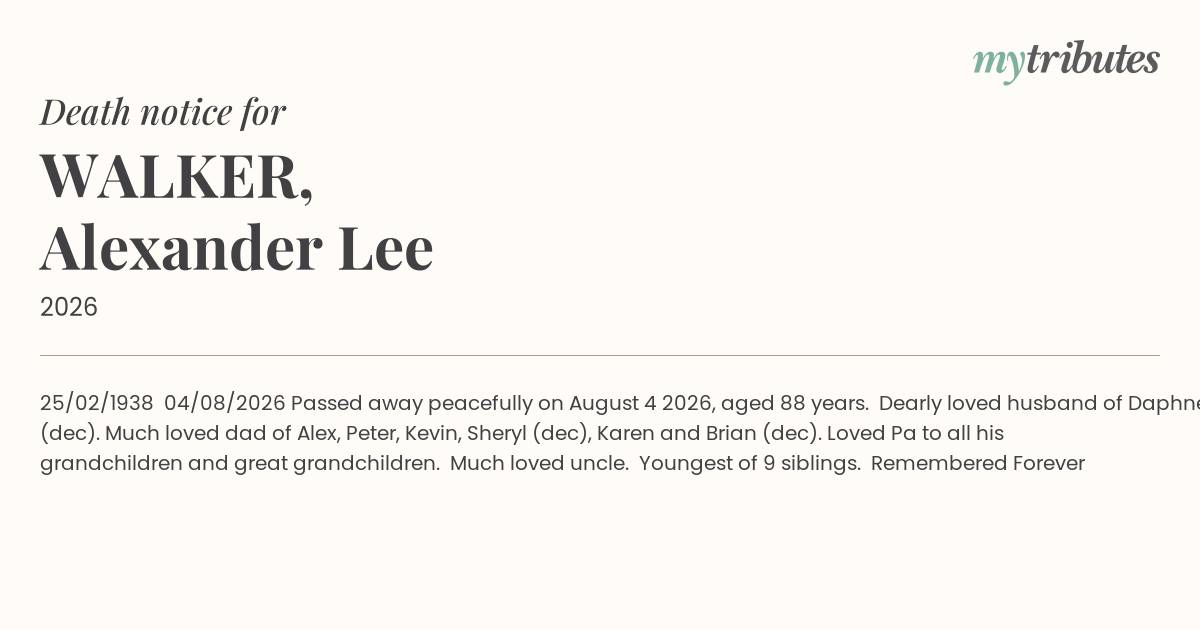 mytributes

Death notice for

WALKER, Alexander Lee

2026

25/02/1938 04/08/2026 Passed away peacefully on August 4 2026, aged 88 years. Dearly loved husband of Daphne (dec). Much loved dad of Alex, Peter, Kevin, Sheryl (dec), Karen and Brian (dec). Loved Pa to all his grandchildren and great grandchildren. Much loved uncle. Youngest of 9 siblings. Remembered Forever